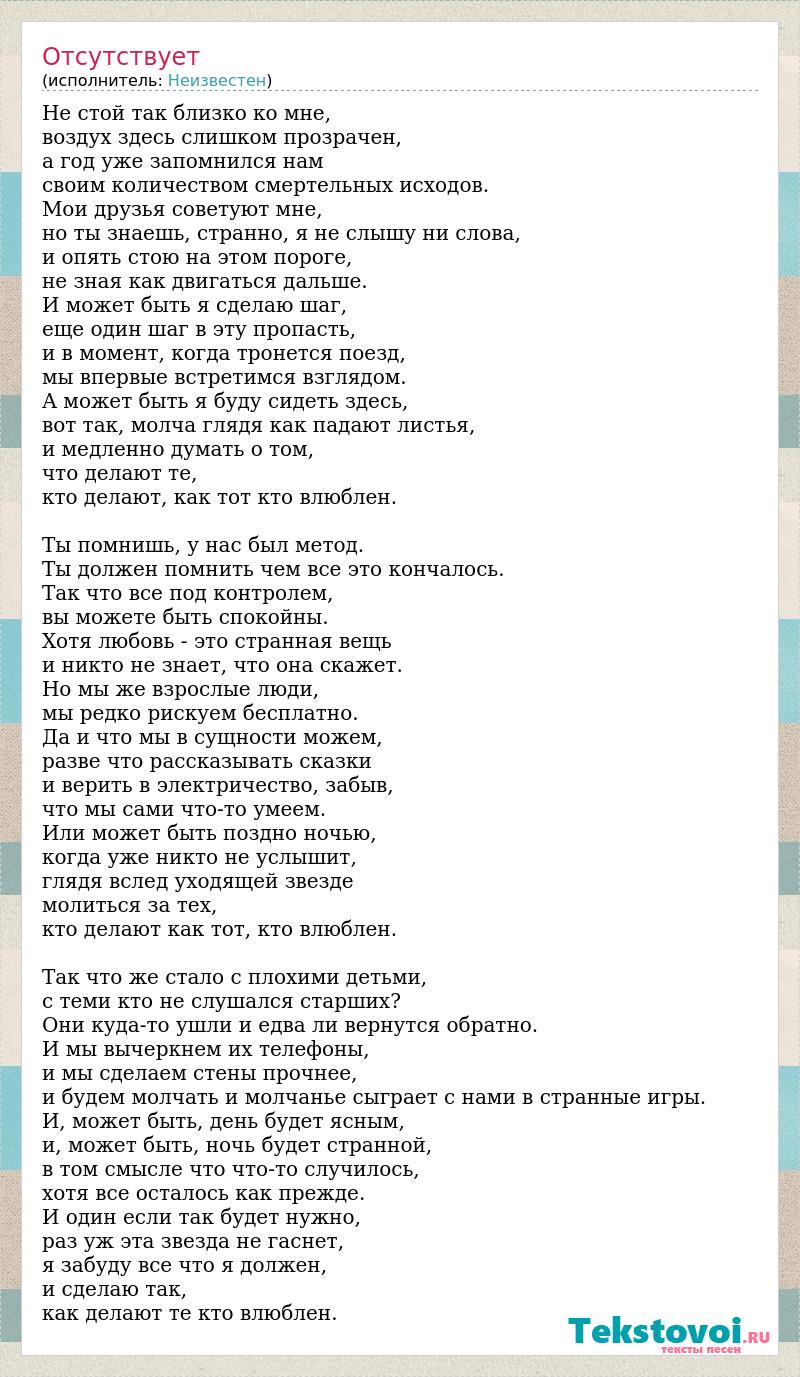 Отсутствует
(исполнитель: Неизвестен)

Не стой так близко ко мне,
воздух здесь слишком прозрачен,
а год уже запомнился нам
своим количеством смертельных исходов.
Мои друзья советуют мне,
но ты знаешь, странно, я не слышу ни слова,
и опять стою на этом пороге,
не зная как двигаться дальше.
И может быть я сделаю шаг,
еще один шаг в эту пропасть,
и в момент, когда тронется поезд,
мы впервые встретимся взглядом.
А может быть я буду сидеть здесь,
вот так, молча глядя как падают листья,
и медленно думать о том,
что делают те,
кто делают, как тот кто влюблен.

Ты помнишь, у нас был метод.
Ты должен помнить чем все это кончалось.
Так что все под контролем,
вы можете быть спокойны.
Хотя любовь - это странная вещь
и никто не знает, что она скажет.
Но мы же взрослые люди,
мы редко рискуем бесплатно.
Да и что мы в сущности можем,
разве что рассказывать сказки
и верить в электричество, забыв,
что мы сами что-то умеем.
Или может быть поздно ночью,
когда уже никто не услышит,
глядя вслед уходящей звезде
молиться за тех,
кто делают как тот, кто влюблен.

Так что же стало с плохими детьми,
с теми кто не слушался старших?
Они куда-то ушли и едва ли вернутся обратно.
И мы вычеркнем их телефоны,
и мы сделаем стены прочнее,
и будем молчать и молчанье сыграет с нами в странные игры.
И, может быть, день будет ясным,
и, может быть, ночь будет странной,
в том смысле что что-то случилось,
хотя все осталось как прежде.
И один если так будет нужно,
раз уж эта звезда не гаснет,
я забуду все что я должен,
и сделаю так,
как делают те кто влюблен.

Tekstovoi.RU
тексты песен